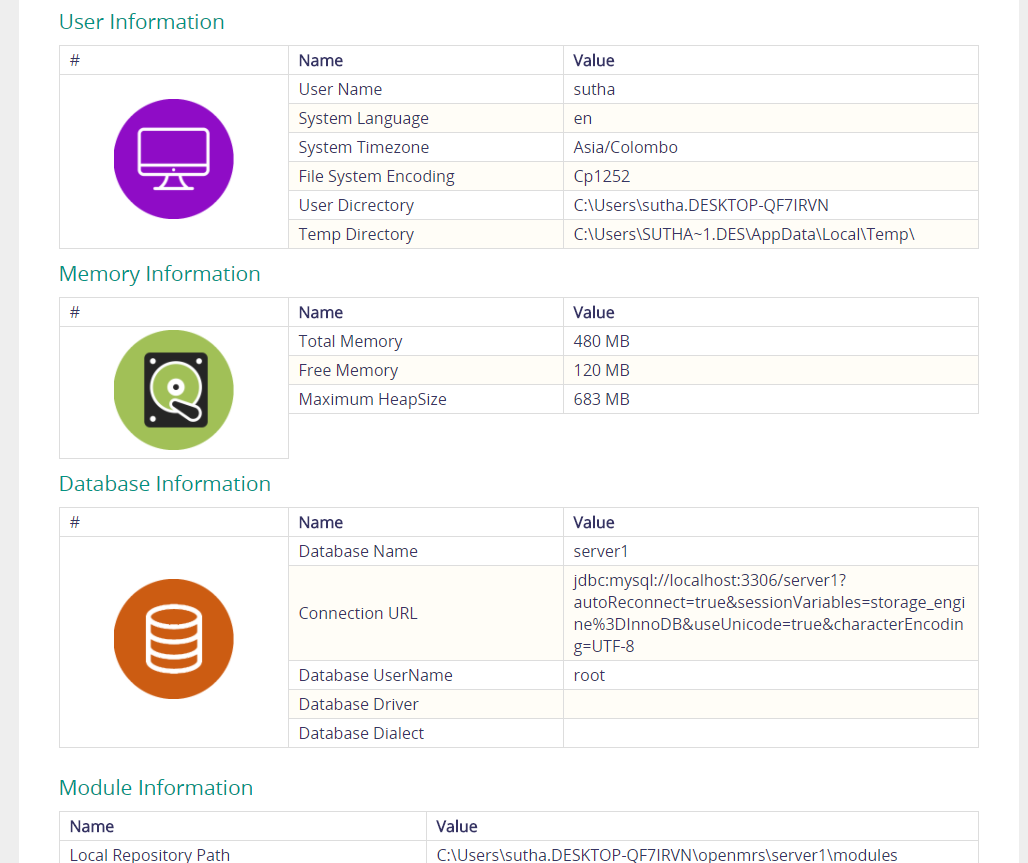 User Information

| # | Name | Value |
|---|---|---|
| | User Name | sutha |
| | System Language | en |
| | System Timezone | Asia/Colombo |
| | File System Encoding | Cp1252 |
| | User Dicrectory | C:\Users\sutha.DESKTOP-QF7IRVN |
| | Temp Directory | C:\Users\SUTHA~1.DES\AppData\Local\Temp\ |

Memory Information

| # | Name | Value |
|---|---|---|
| | Total Memory | 480 MB |
| | Free Memory | 120 MB |
| | Maximum HeapSize | 683 MB |

Database Information

| # | Name | Value |
|---|---|---|
| | Database Name | server1 |
| | Connection URL | jdbc:mysql://localhost:3306/server1?autoReconnect=true&sessionVariables=storage_engine%3DInnoDB&useUnicode=true&characterEncoding=UTF-8 |
| | Database UserName | root |
| | Database Driver | |
| | Database Dialect | |

Module Information

| Name | Value |
|---|---|
| Local Repository Path | C:\Users\sutha.DESKTOP-QF7IRVN\openmrs\server1\modules |